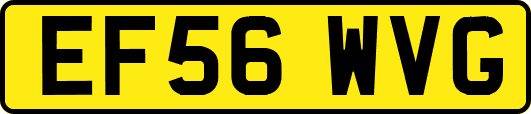 EF56 WVG